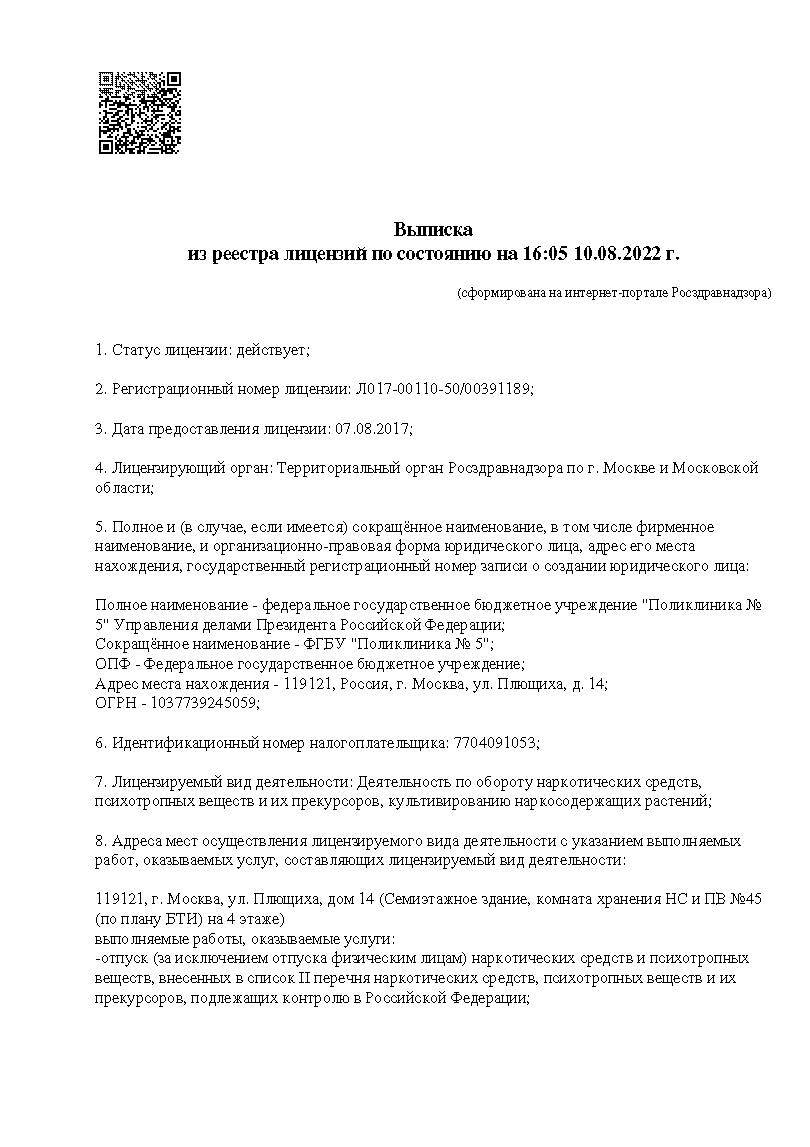 Выписка
из реестра лицензий по состоянию на 16:05 10.08.2022 г.

(сформирована на интернет-портале Росздравнадзора)

1. Статус лицензии: действует;

2. Регистрационный номер лицензии: Л017-00110-50/00391189;

3. Дата предоставления лицензии: 07.08.2017;

4. Лицензирующий орган: Территориальный орган Росздравнадзора по г. Москве и Московской области;

5. Полное и (в случае, если имеется) сокращённое наименование, в том числе фирменное наименование, и организационно-правовая форма юридического лица, адрес его места нахождения, государственный регистрационный номер записи о создании юридического лица:

Полное наименование - федеральное государственное бюджетное учреждение "Поликлиника № 5" Управления делами Президента Российской Федерации;
Сокращённое наименование - ФГБУ "Поликлиника № 5";
ОПФ - Федеральное государственное бюджетное учреждение;
Адрес места нахождения - 119121, Россия, г. Москва, ул. Плющиха, д. 14;
ОГРН - 1037739245059;

6. Идентификационный номер налогоплательщика: 7704091053;

7. Лицензируемый вид деятельности: Деятельность по обороту наркотических средств, психотропных веществ и их прекурсоров, культивированию наркосодержащих растений;

8. Адреса мест осуществления лицензируемого вида деятельности с указанием выполняемых работ, оказываемых услуг, составляющих лицензируемый вид деятельности:

119121, г. Москва, ул. Плющиха, дом 14 (Семиэтажное здание, комната хранения НС и ПВ №45 (по плану БТИ) на 4 этаже)
выполняемые работы, оказываемые услуги:
-отпуск (за исключением отпуска физическим лицам) наркотических средств и психотропных веществ, внесенных в список II перечня наркотических средств, психотропных веществ и их прекурсоров, подлежащих контролю в Российской Федерации;